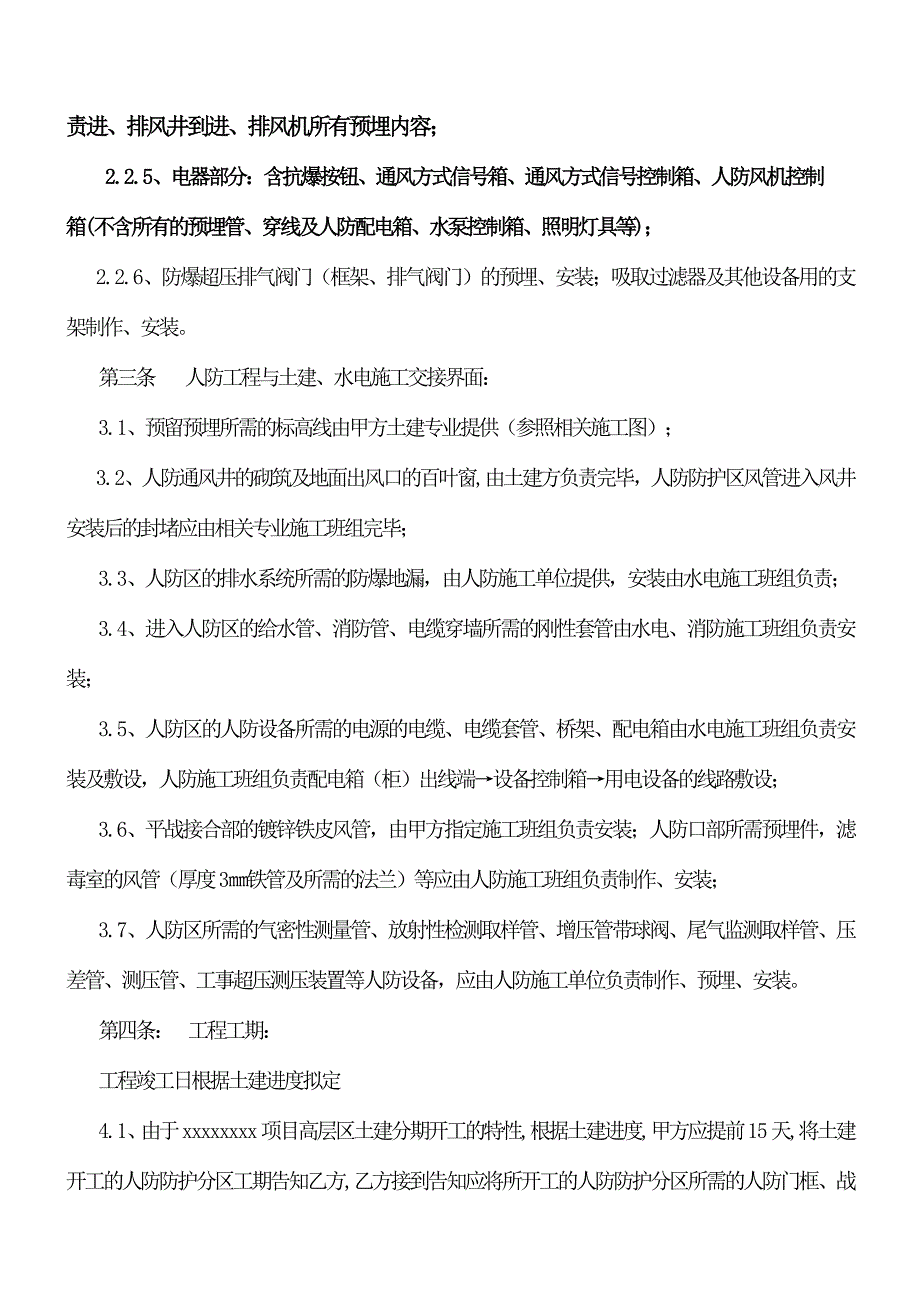 责进、排风井到进、排风机所有预埋内容；

2.2.5、电器部分：含抗爆按钮、通风方式信号箱、通风方式信号控制箱、人防风机控制箱(不含所有的预埋管、穿线及人防配电箱、水泵控制箱、照明灯具等)；

2.2.6、防爆超压排气阀门（框架、排气阀门）的预埋、安装；吸取过滤器及其他设备用的支架制作、安装。

第三条　人防工程与土建、水电施工交接界面:

3.1、预留预埋所需的标高线由甲方土建专业提供（参照相关施工图）；

3.2、人防通风井的砌筑及地面出风口的百叶窗,由土建方负责完毕，人防防护区风管进入风井安装后的封堵应由相关专业施工班组完毕;

3.3、人防区的排水系统所需的防爆地漏，由人防施工单位提供，安装由水电施工班组负责;

3.4、进入人防区的给水管、消防管、电缆穿墙所需的刚性套管由水电、消防施工班组负责安装;

3.5、人防区的人防设备所需的电源的电缆、电缆套管、桥架、配电箱由水电施工班组负责安装及敷设，人防施工班组负责配电箱（柜）出线端→设备控制箱→用电设备的线路敷设;

3.6、平战接合部的镀锌铁皮风管，由甲方指定施工班组负责安装；人防口部所需预埋件，滤毒室的风管（厚度3mm铁管及所需的法兰）等应由人防施工班组负责制作、安装;

3.7、人防区所需的气密性测量管、放射性检测取样管、增压管带球阀、尾气监测取样管、压差管、测压管、工事超压测压装置等人防设备，应由人防施工单位负责制作、预埋、安装。

第四条:　工程工期:

工程竣工日根据土建进度拟定

4.1、由于xxxxxxxx项目高层区土建分期开工的特性,根据土建进度,甲方应提前15天,将土建开工的人防防护分区工期告知乙方,乙方接到告知应将所开工的人防防护分区所需的人防门框、战